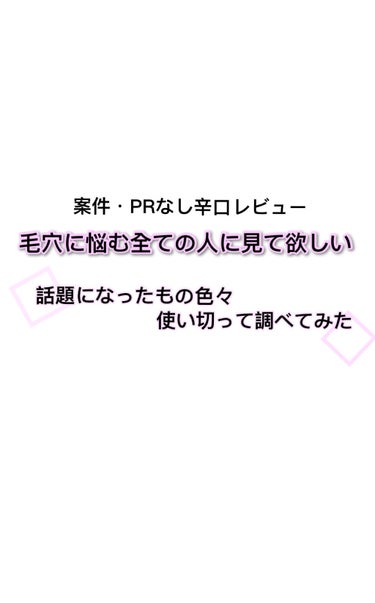 案件・PRなし辛口レビュー

毛穴に悩む全ての人に見て欲しい

話題になったもの色々
使い切って調べてみた